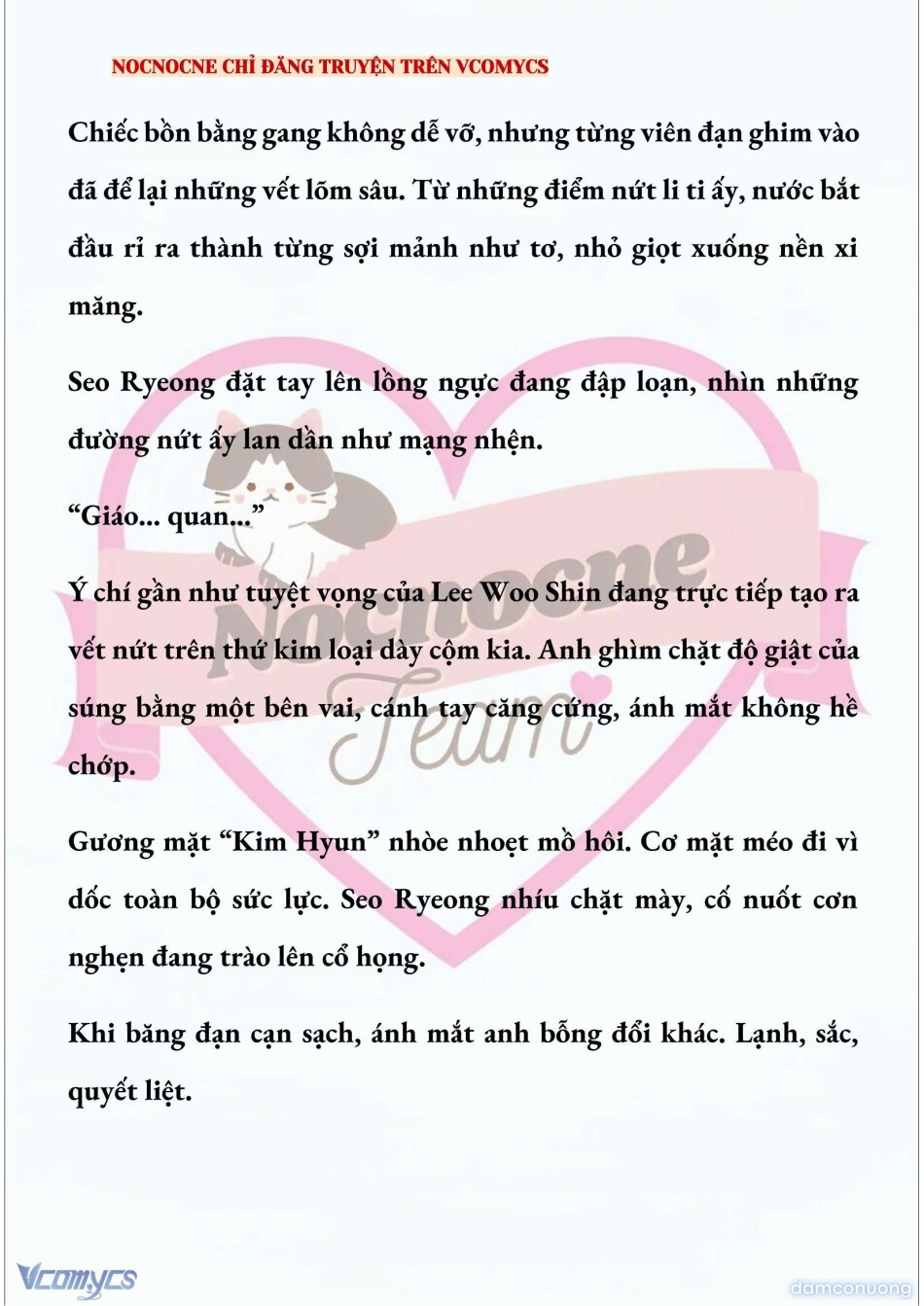 NOCNOCNE CHỈ ĐĂNG TRUYỆN TRÊN VCOMYCS

Chiếc bồn bằng gang không dễ vỡ, nhưng từng viên đạn ghim vào đã để lại những vết lõm sâu. Từ những điểm nứt li ti ấy, nước bắt đầu rỉ ra thành từng sợi mảnh như tơ, nhỏ giọt xuống nền xi măng.

Seo Ryeong đặt tay lên lồng ngực đang đập loạn, nhìn những đường nứt ấy lan dần như mạng nhện.

“Giáo... quan...”

Ý chí gần như tuyệt vọng của Lee Woo Shin đang trực tiếp tạo ra vết nứt trên thứ kim loại dày cộm kia. Anh ghìm chặt độ giật của súng bằng một bên vai, cánh tay căng cứng, ánh mắt không hề chớp.

Gương mặt “Kim Hyun” nhòe nhoẹt mồ hôi. Cơ mặt méo đi vì dốc toàn bộ sức lực. Seo Ryeong nhíu chặt mày, cố nuốt cơn nghẹn đang trào lên cổ họng.

Khi băng đạn cạn sạch, ánh mắt anh bỗng đổi khác. Lạnh, sắc, quyết liệt.

Nocnocne Team

Vcomycs

damconuong